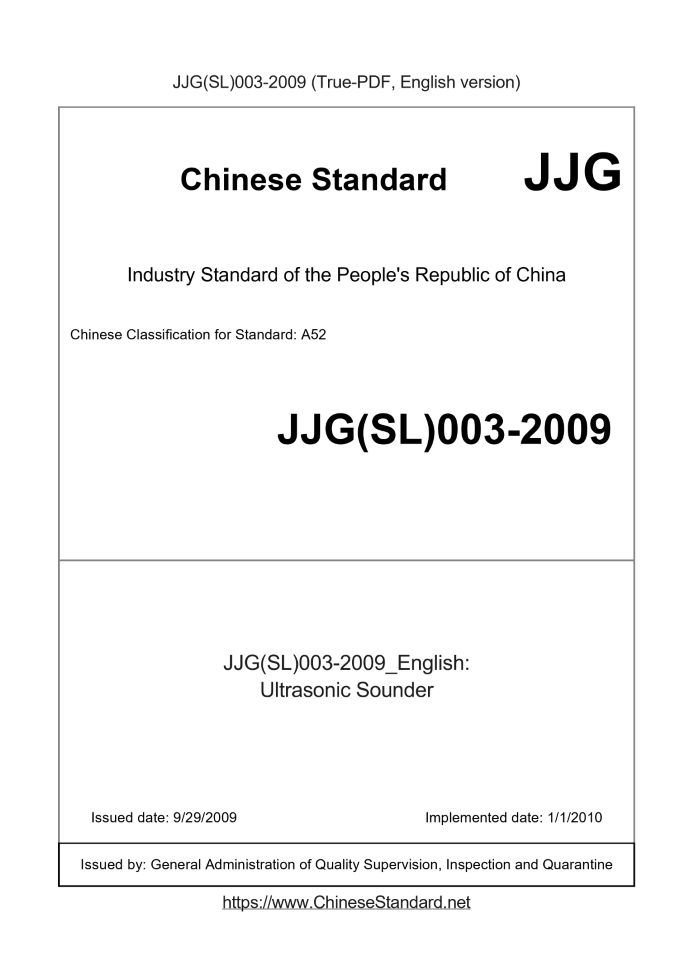 JJG(SL)003-2009 (True-PDF, English version)

Chinese Standard JJG

Industry Standard of the People's Republic of China

Chinese Classification for Standard: A52

JJG(SL)003-2009

JJG(SL)003-2009_English:
Ultrasonic Sounder

Issued date: 9/29/2009

Implemented date: 1/1/2010

Issued by: General Administration of Quality Supervision, Inspection and Quarantine

https://www.ChineseStandard.net